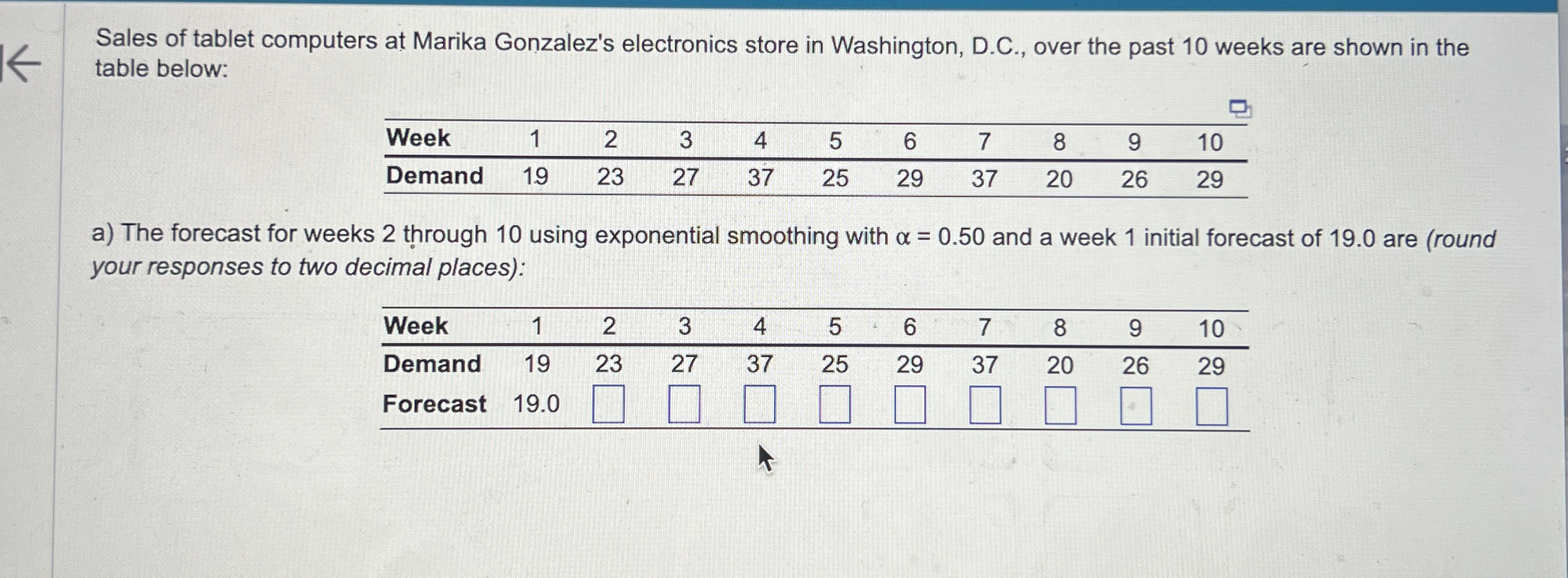 Sales of tablet computers at Marika Gonzalez's electronics store in Washington, D.C., over the past 10 weeks are shown in the table below:

| Week | 1 | 2 | 3 | 4 | 5 | 6 | 7 | 8 | 9 | 10 |
|---|---|---|---|---|---|---|---|---|---|---|
| Demand | 19 | 23 | 27 | 37 | 25 | 29 | 37 | 20 | 26 | 29 |

a) The forecast for weeks 2 through 10 using exponential smoothing with $\alpha = 0.50$ and a week 1 initial forecast of 19.0 are (round your responses to two decimal places):

| Week | 1 | 2 | 3 | 4 | 5 | 6 | 7 | 8 | 9 | 10 |
|---|---|---|---|---|---|---|---|---|---|---|
| Demand | 19 | 23 | 27 | 37 | 25 | 29 | 37 | 20 | 26 | 29 |
| Forecast | 19.0 | ☐ | ☐ | ☐ | ☐ | ☐ | ☐ | ☐ | ☐ | ☐ |